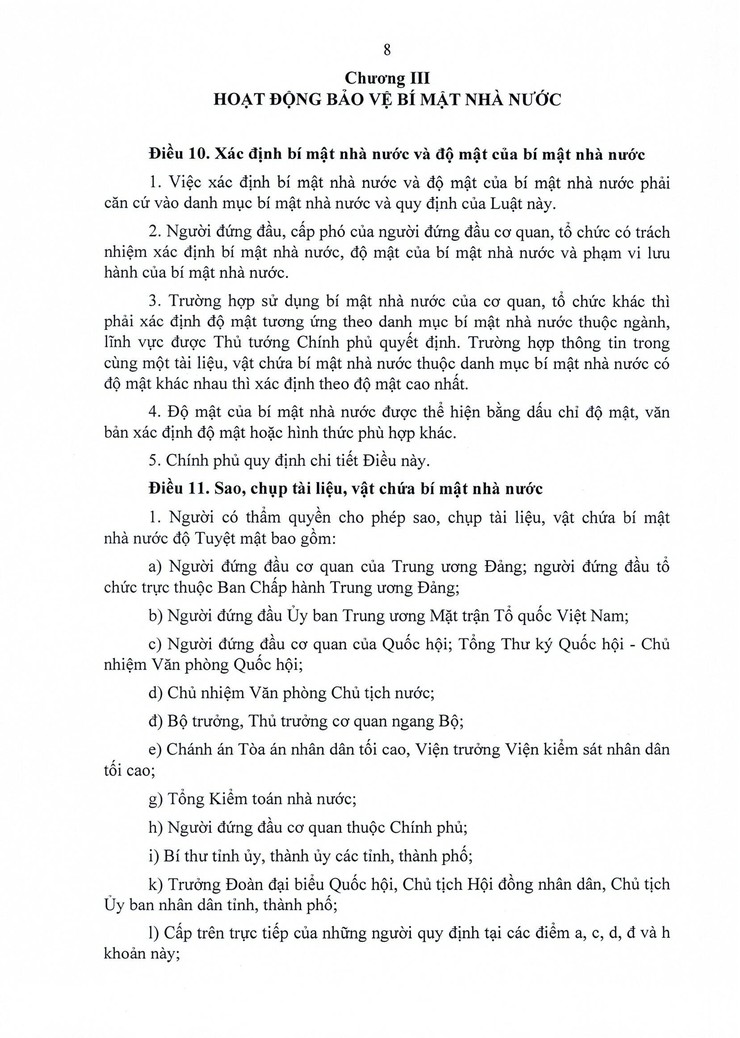 8

Chương III
HOẠT ĐỘNG BẢO VỆ BÍ MẬT NHÀ NƯỚC

Điều 10. Xác định bí mật nhà nước và độ mật của bí mật nhà nước

1. Việc xác định bí mật nhà nước và độ mật của bí mật nhà nước phải căn cứ vào danh mục bí mật nhà nước và quy định của Luật này.

2. Người đứng đầu, cấp phó của người đứng đầu cơ quan, tổ chức có trách nhiệm xác định bí mật nhà nước, độ mật của bí mật nhà nước và phạm vi lưu hành của bí mật nhà nước.

3. Trường hợp sử dụng bí mật nhà nước của cơ quan, tổ chức khác thì phải xác định độ mật tương ứng theo danh mục bí mật nhà nước thuộc ngành, lĩnh vực được Thủ tướng Chính phủ quyết định. Trường hợp thông tin trong cùng một tài liệu, vật chứa bí mật nhà nước thuộc danh mục bí mật nhà nước có độ mật khác nhau thì xác định theo độ mật cao nhất.

4. Độ mật của bí mật nhà nước được thể hiện bằng dấu chỉ độ mật, văn bản xác định độ mật hoặc hình thức phù hợp khác.

5. Chính phủ quy định chi tiết Điều này.

Điều 11. Sao, chụp tài liệu, vật chứa bí mật nhà nước

1. Người có thẩm quyền cho phép sao, chụp tài liệu, vật chứa bí mật nhà nước độ Tuyệt mật bao gồm:

a) Người đứng đầu cơ quan của Trung ương Đảng; người đứng đầu tổ chức trực thuộc Ban Chấp hành Trung ương Đảng;

b) Người đứng đầu Ủy ban Trung ương Mặt trận Tổ quốc Việt Nam;

c) Người đứng đầu cơ quan của Quốc hội; Tổng Thư ký Quốc hội - Chủ nhiệm Văn phòng Quốc hội;

d) Chủ nhiệm Văn phòng Chủ tịch nước;

đ) Bộ trưởng, Thủ trưởng cơ quan ngang Bộ;

e) Chánh án Tòa án nhân dân tối cao, Viện trưởng Viện kiểm sát nhân dân tối cao;

g) Tổng Kiểm toán nhà nước;

h) Người đứng đầu cơ quan thuộc Chính phủ;

i) Bí thư tỉnh ủy, thành ủy các tỉnh, thành phố;

k) Trưởng Đoàn đại biểu Quốc hội, Chủ tịch Hội đồng nhân dân, Chủ tịch Ủy ban nhân dân tỉnh, thành phố;

l) Cấp trên trực tiếp của những người quy định tại các điểm a, c, d, đ và h khoản này;